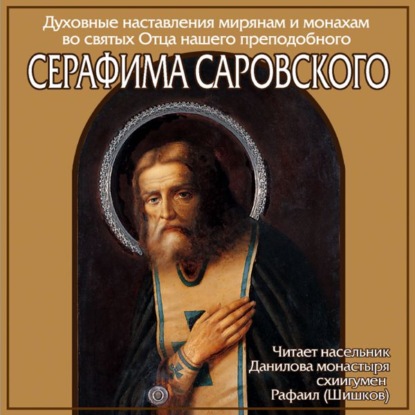 Духовные наставления мирянам и монахам во святых Отца нашего преподобного

СЕРАФИМА САРОВСКОГО

Читает насельник Данилова монастыря схиигумен Рафаил (Шишков)